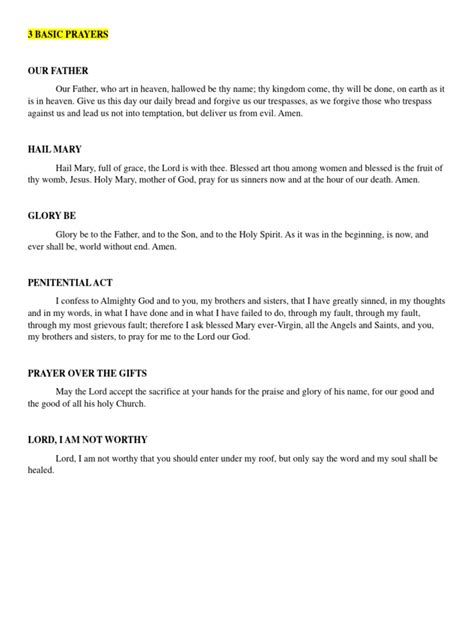 3 BASIC PRAYERS

OUR FATHER

Our Father, who art in heaven, hallowed be thy name; thy kingdom come, thy will be done, on earth as it is in heaven. Give us this day our daily bread and forgive us our trespasses, as we forgive those who trespass against us and lead us not into temptation, but deliver us from evil. Amen.

HAIL MARY

Hail Mary, full of grace, the Lord is with thee. Blessed art thou among women and blessed is the fruit of thy womb, Jesus. Holy Mary, mother of God, pray for us sinners now and at the hour of our death. Amen.

GLORY BE

Glory be to the Father, and to the Son, and to the Holy Spirit. As it was in the beginning, is now, and ever shall be, world without end. Amen.

PENITENTIAL ACT

I confess to Almighty God and to you, my brothers and sisters, that I have greatly sinned, in my thoughts and in my words, in what I have done and in what I have failed to do, through my fault, through my fault, through my most grievous fault; therefore I ask blessed Mary ever-Virgin, all the Angels and Saints, and you, my brothers and sisters, to pray for me to the Lord our God.

PRAYER OVER THE GIFTS

May the Lord accept the sacrifice at your hands for the praise and glory of his name, for our good and the good of all his holy Church.

LORD, I AM NOT WORTHY

Lord, I am not worthy that you should enter under my roof, but only say the word and my soul shall be healed.